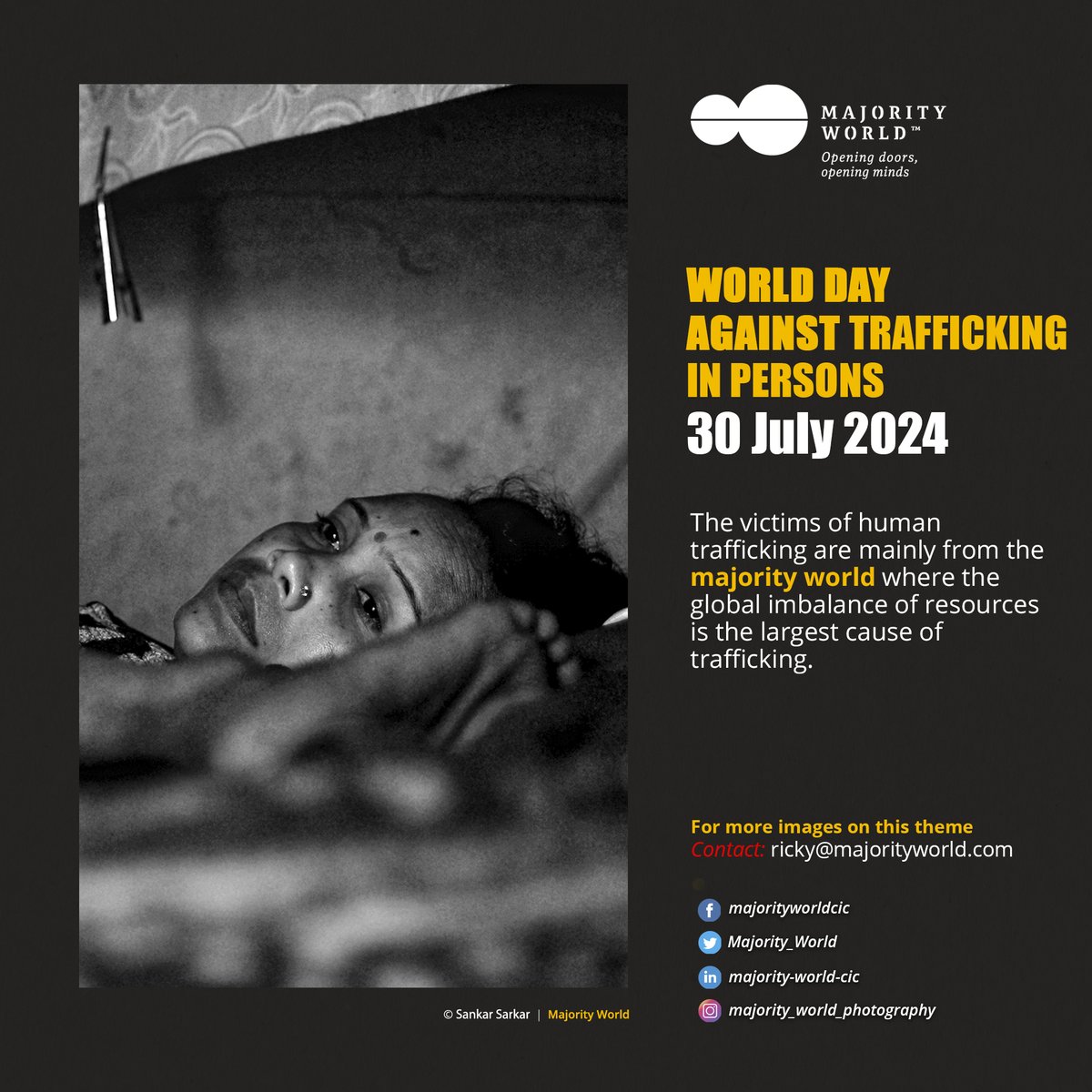 MAJORITY WORLD™
Opening doors, opening minds

WORLD DAY AGAINST TRAFFICKING IN PERSONS
30 July 2024

The victims of human trafficking are mainly from the majority world where the global imbalance of resources is the largest cause of trafficking.

For more images on this theme
Contact: ricky@majorityworld.com

majorityworldcic
Majority_World
majority-world-cic
majority_world_photography

© Sankar Sarkar | Majority World